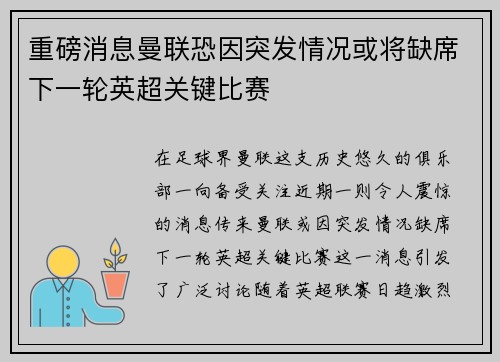 重磅消息曼联恐因突发情况或将缺席下一轮英超关键比赛

在足球界曼联这支历史悠久的俱乐部一向备受关注近期一则令人震惊的消息传来曼联或因突发情况缺席下一轮英超关键比赛这一消息引发了广泛讨论随着英超联赛日趋激烈